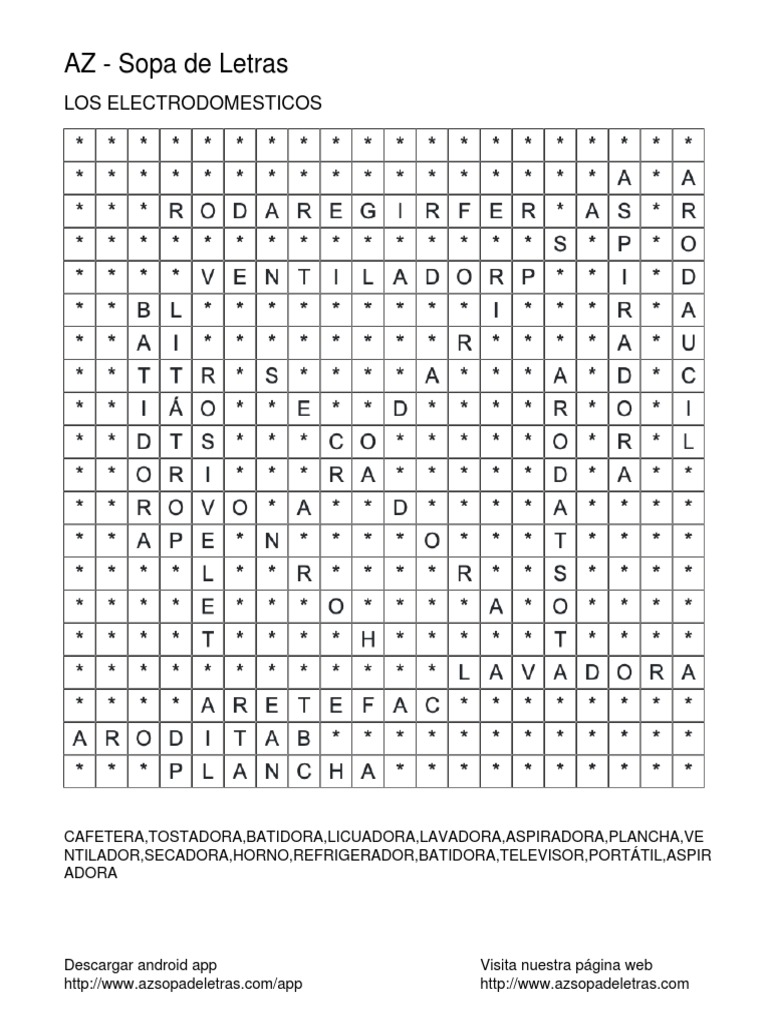 AZ - Sopa de Letras

LOS ELECTRODOMESTICOS

| * | * | * | * | * | * | * | * | * | * | * | * | * | * | * | * | * | * | * | * |
|---|---|---|---|---|---|---|---|---|---|---|---|---|---|---|---|---|---|---|---|
| * | * | * | * | * | * | * | * | * | * | * | * | * | * | * | * | * | A | * | A |
| * | * | * | R | O | D | A | R | E | G | I | R | F | E | R | * | A | S | * | R |
| * | * | * | * | * | * | * | * | * | * | * | * | * | * | * | S | * | P | * | O |
| * | * | * | * | V | E | N | T | I | L | A | D | O | R | P | * | * | I | * | D |
| * | * | B | L | * | * | * | * | * | * | * | * | * | I | * | * | * | R | * | A |
| * | * | A | I | * | * | * | * | * | * | * | * | R | * | * | * | * | A | * | U |
| * | * | T | T | R | * | S | * | * | * | * | A | * | * | * | A | * | D | * | C |
| * | * | I | Á | O | * | * | E | * | * | D | * | * | * | * | R | * | O | * | I |
| * | * | D | T | S | * | * | * | C | O | * | * | * | * | * | O | * | R | * | L |
| * | * | O | R | I | * | * | * | R | A | * | * | * | * | * | D | * | A | * | * |
| * | * | R | O | V | O | * | A | * | * | D | * | * | * | * | A | * | * | * | * |
| * | * | A | P | E | * | N | * | * | * | * | O | * | * | * | T | * | * | * | * |
| * | * | * | * | L | * | * | R | * | * | * | * | R | * | * | S | * | * | * | * |
| * | * | * | * | E | * | * | * | O | * | * | * | * | A | * | O | * | * | * | * |
| * | * | * | * | T | * | * | * | * | H | * | * | * | * | * | T | * | * | * | * |
| * | * | * | * | * | * | * | * | * | * | * | * | L | A | V | A | D | O | R | A |
| * | * | * | * | A | R | E | T | E | F | A | C | * | * | * | * | * | * | * | * |
| A | R | O | D | I | T | A | B | * | * | * | * | * | * | * | * | * | * | * | * |
| * | * | * | P | L | A | N | C | H | A | * | * | * | * | * | * | * | * | * | * |

CAFETERA,TOSTADORA,BATIDORA,LICUADORA,LAVADORA,ASPIRADORA,PLANCHA,VENTILADOR,SECADORA,HORNO,REFRIGERADOR,BATIDORA,TELEVISOR,PORTÁTIL,ASPIRADORA

Descargar android app
http://www.azsopadeletras.com/app

Visita nuestra página web
http://www.azsopadeletras.com